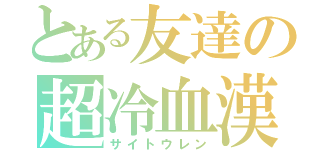 とある友達の
超冷血漢
サイトウレン